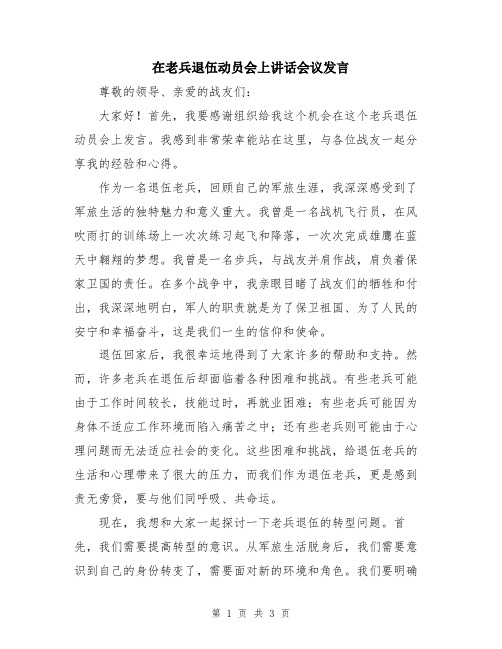 在老兵退伍动员会上讲话会议发言

尊敬的领导、亲爱的战友们：

大家好！首先，我要感谢组织给我这个机会在这个老兵退伍动员会上发言。我感到非常荣幸能站在这里，与各位战友一起分享我的经验和心得。

作为一名退伍老兵，回顾自己的军旅生涯，我深深感受到了军旅生活的独特魅力和意义重大。我曾是一名战机飞行员，在风吹雨打的训练场上一次次练习起飞和降落，一次次完成雄鹰在蓝天中翱翔的梦想。我曾是一名步兵，与战友并肩作战，肩负着保家卫国的责任。在多个战争中，我亲眼目睹了战友们的牺牲和付出，我深深地明白，军人的职责就是为了保卫祖国、为了人民的安宁和幸福奋斗，这是我们一生的信仰和使命。

退伍回家后，我很幸运地得到了大家许多的帮助和支持。然而，许多老兵在退伍后却面临着各种困难和挑战。有些老兵可能由于工作时间较长，技能过时，再就业困难；有些老兵可能因为身体不适应工作环境而陷入痛苦之中；还有些老兵则可能由于心理问题而无法适应社会的变化。这些困难和挑战，给退伍老兵的生活和心理带来了很大的压力，而我们作为退伍老兵，更是感到责无旁贷，要与他们同呼吸、共命运。

现在，我想和大家一起探讨一下老兵退伍的转型问题。首先，我们需要提高转型的意识。从军旅生活脱身后，我们需要意识到自己的身份转变了，需要面对新的环境和角色。我们要明确

第 1 页 共 3 页